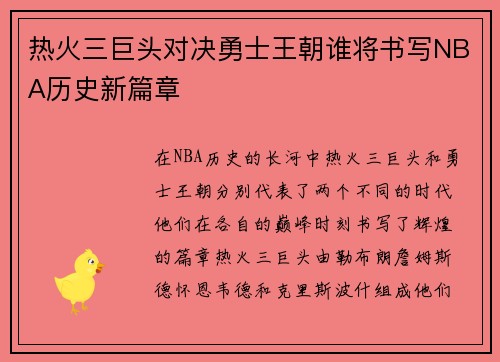 热火三巨头对决勇士王朝谁将书写NBA历史新篇章

在NBA历史的长河中热火三巨头和勇士王朝分别代表了两个不同的时代他们在各自的巅峰时刻书写了辉煌的篇章热火三巨头由勒布朗詹姆斯德怀恩韦德和克里斯波什组成他们